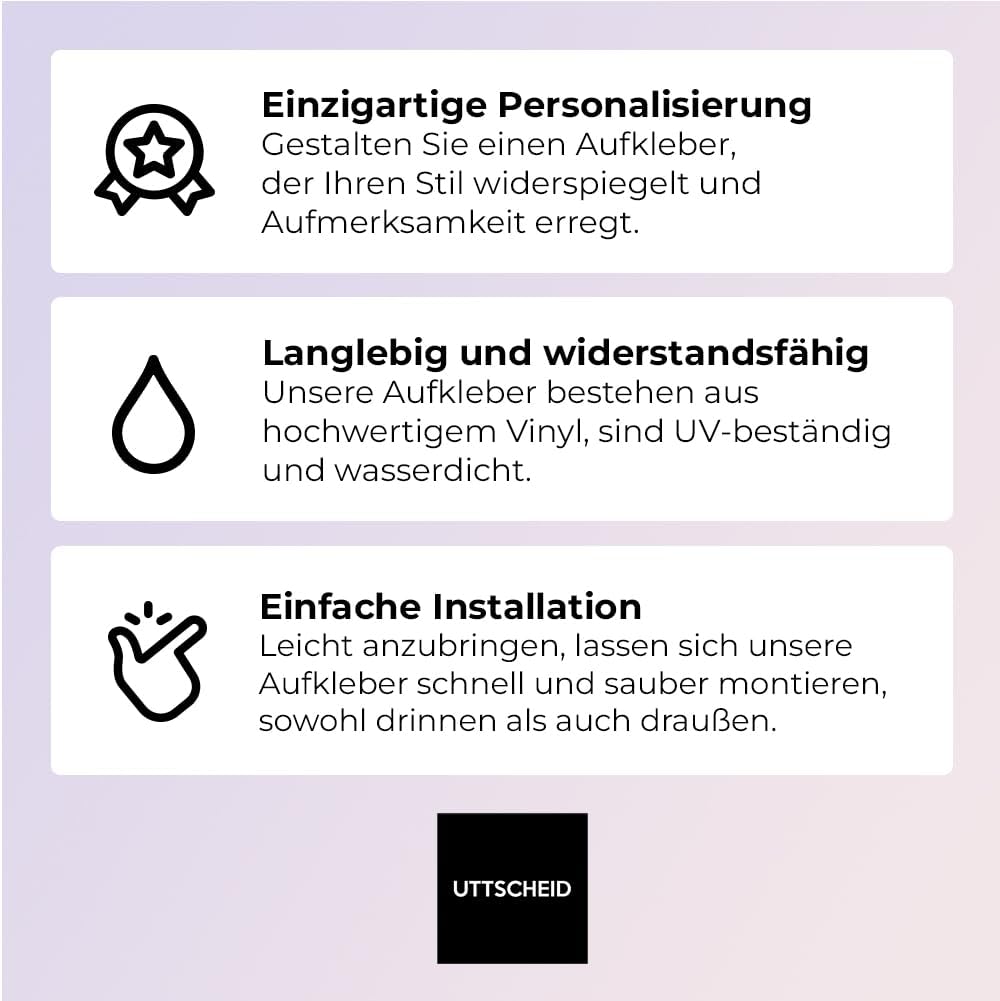 Einzigartige Personalisierung
Gestalten Sie einen Aufkleber, der Ihren Stil widerspiegelt und Aufmerksamkeit erregt.

Langlebig und widerstandsfähig
Unsere Aufkleber bestehen aus hochwertigem Vinyl, sind UV-beständig und wasserdicht.

Einfache Installation
Leicht anzubringen, lassen sich unsere Aufkleber schnell und sauber montieren, sowohl drinnen als auch draußen.

UTTSCHEID